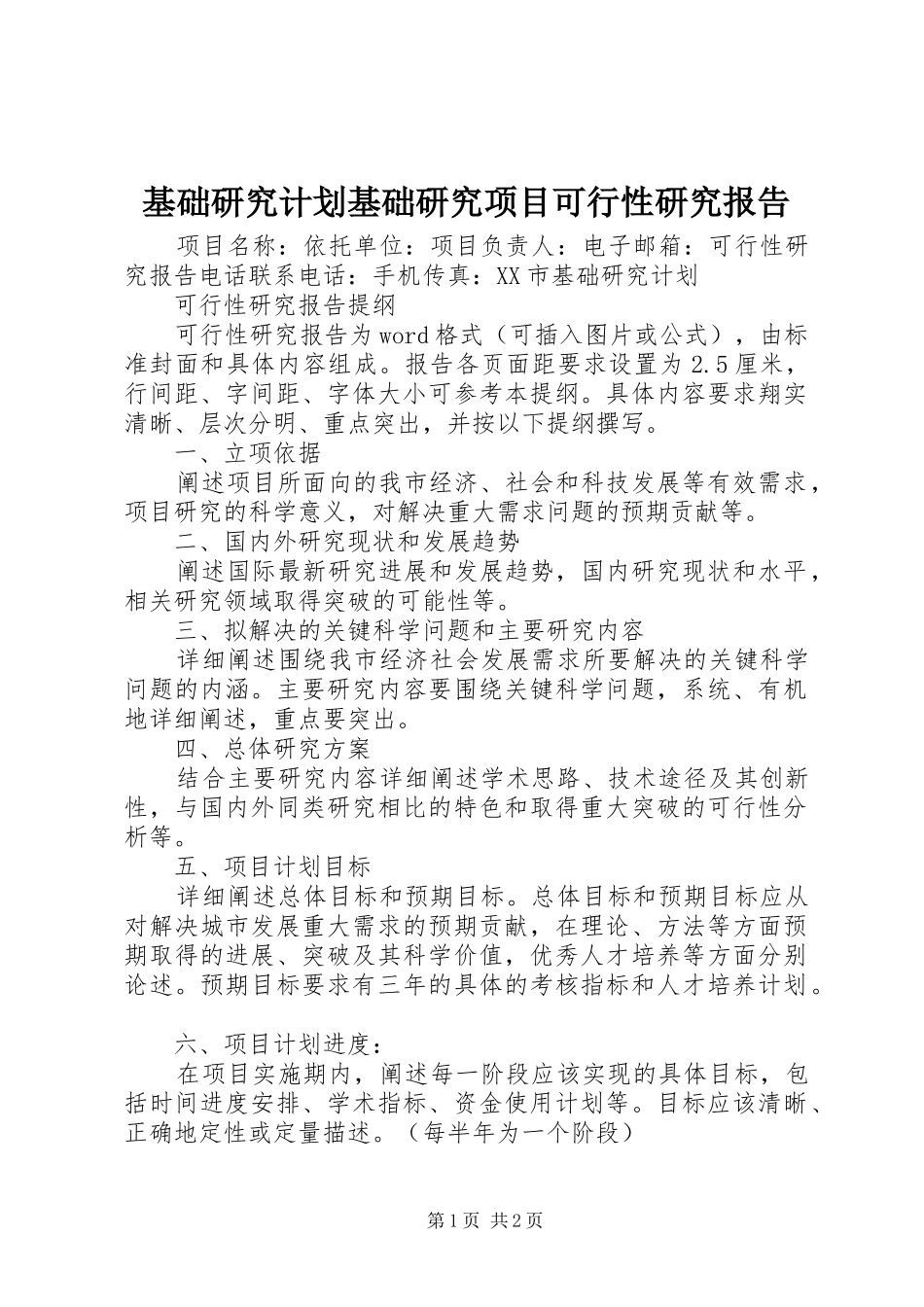 基础研究计划基础研究项目可行性研究报告

项目名称：依托单位：项目负责人：电子邮箱：可行性研究报告电话联系电话：手机传真：XX市基础研究计划

可行性研究报告提纲

可行性研究报告为word格式（可插入图片或公式），由标准封面和具体内容组成。报告各页面距要求设置为2.5厘米，行间距、字间距、字体大小可参考本提纲。具体内容要求翔实清晰、层次分明、重点突出，并按以下提纲撰写。

一、立项依据

阐述项目所面向的我市经济、社会和科技发展等有效需求，项目研究的科学意义，对解决重大需求问题的预期贡献等。

二、国内外研究现状和发展趋势

阐述国际最新研究进展和发展趋势，国内研究现状和水平，相关研究领域取得突破的可能性等。

三、拟解决的关键科学问题和主要研究内容

详细阐述围绕我市经济社会发展需求所要解决的关键科学问题的内涵。主要研究内容要围绕关键科学问题，系统、有机地详细阐述，重点要突出。

四、总体研究方案

结合主要研究内容详细阐述学术思路、技术途径及其创新性，与国内外同类研究相比的特色和取得重大突破的可行性分析等。

五、项目计划目标

详细阐述总体目标和预期目标。总体目标和预期目标应从对解决城市发展重大需求的预期贡献，在理论、方法等方面预期取得的进展、突破及其科学价值，优秀人才培养等方面分别论述。预期目标要求有三年的具体的考核指标和人才培养计划。

六、项目计划进度：

在项目实施期内，阐述每一阶段应该实现的具体目标，包括时间进度安排、学术指标、资金使用计划等。目标应该清晰、正确地定性或定量描述。（每半年为一个阶段）

第1页 共2页